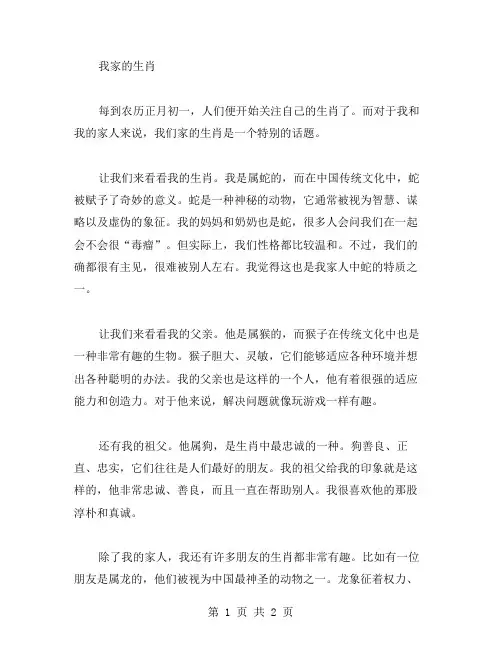 我家的生肖

每到农历正月初一，人们便开始关注自己的生肖了。而对于我和我的家人来说，我们家的生肖是一个特别的话题。

让我们来看看我的生肖。我是属蛇的，而在中国传统文化中，蛇被赋予了奇妙的意义。蛇是一种神秘的动物，它通常被视为智慧、谋略以及虚伪的象征。我的妈妈和奶奶也是蛇，很多人会问我们在一起会不会很“毒瘤”。但实际上，我们性格都比较温和。不过，我们的确都很有主见，很难被别人左右。我觉得这也是我家人中蛇的特质之一。

让我们来看看我的父亲。他是属猴的，而猴子在传统文化中也是一种非常有趣的生物。猴子胆大、灵敏，它们能够适应各种环境并想出各种聪明的办法。我的父亲也是这样的一个人，他有着很强的适应能力和创造力。对于他来说，解决问题就像玩游戏一样有趣。

还有我的祖父。他属狗，是生肖中最忠诚的一种。狗善良、正直、忠实，它们往往是人们最好的朋友。我的祖父给我的印象就是这样的，他非常忠诚、善良，而且一直在帮助别人。我很喜欢他的那股淳朴和真诚。

除了我的家人，我还有许多朋友的生肖都非常有趣。比如有一位朋友是属龙的，他们被视为中国最神圣的动物之一。龙象征着权力、

第 1 页 共 2 页